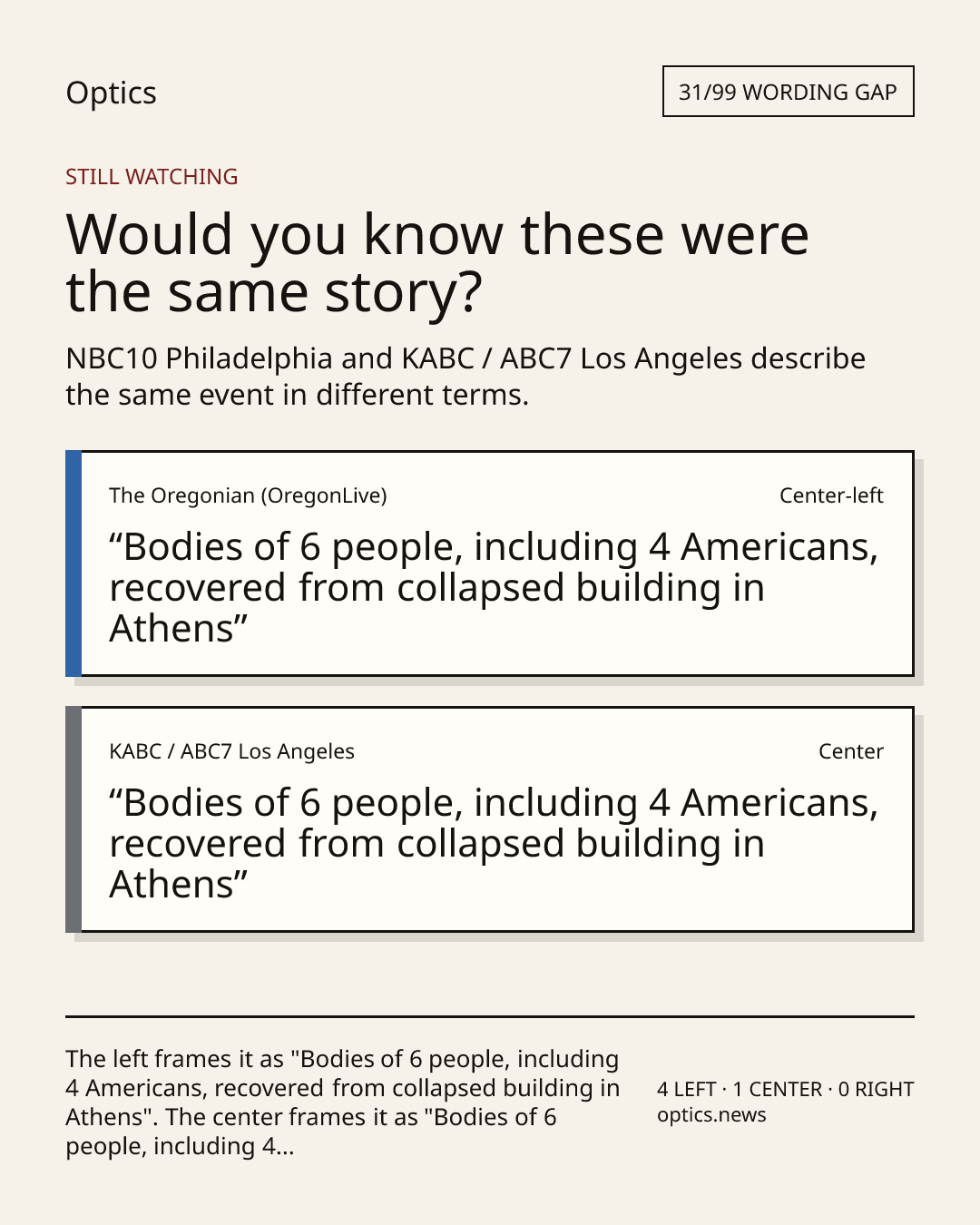 Optics

31/99 WORDING GAP

STILL WATCHING

Would you know these were the same story?

NBC10 Philadelphia and KABC / ABC7 Los Angeles describe the same event in different terms.

The Oregonian (OregonLive)

Center-left

"Bodies of 6 people, including 4 Americans, recovered from collapsed building in Athens"

KABC / ABC7 Los Angeles

Center

"Bodies of 6 people, including 4 Americans, recovered from collapsed building in Athens"

The left frames it as "Bodies of 6 people, including 4 Americans, recovered from collapsed building in Athens". The center frames it as "Bodies of 6 people, including 4...

4 LEFT · 1 CENTER · 0 RIGHT
optics.news